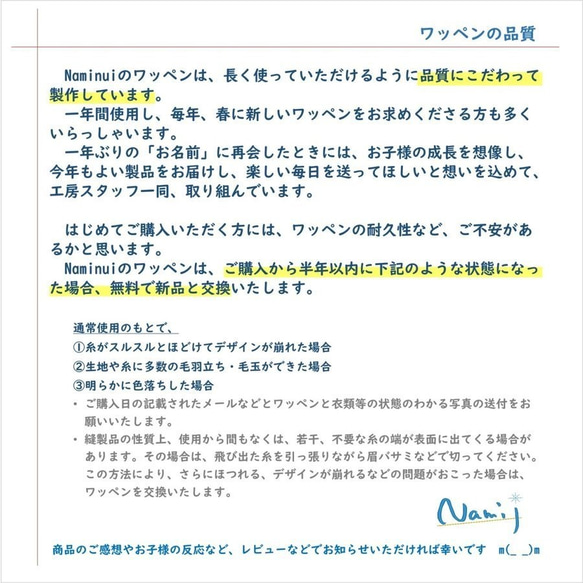 ワッペンの品質

Naminuiのワッペンは、長く使っていただけるように品質にこだわって製作しています。
一年間使用し、毎年、春に新しいワッペンをお求めくださる方も多くいらっしゃいます。
一年ぶりの「お名前」に再会したときには、お子様の成長を想像し、今年もよい製品をお届けし、楽しい毎日を送ってほしいと想いを込めて、工房スタッフ一同、取り組んでいます。

はじめてご購入いただく方には、ワッペンの耐久性など、ご不安があるかと思います。
Naminuiのワッペンは、ご購入から半年以内に下記のような状態になった場合、無料で新品と交換いたします。

通常使用のもとで、
①糸がスルスルとほどけてデザインが崩れた場合
②生地や糸に多数の毛羽立ち・毛玉ができた場合
③明らかに色落ちした場合
・ご購入日の記載されたメールなどとワッペンと衣類等の状態のわかる写真の送付をお願いいたします。
・縫製品の性質上、使用から間もなくは、若干、不要な糸の端が表面に出てくる場合があります。その場合は、飛び出た糸を引っ張りながら眉バサミなどで切ってください。この方法により、さらにほつれる、デザインが崩れるなどの問題がおこった場合は、ワッペンを交換いたします。

Nami

商品のご感想やお子様の反応など、レビューなどでお知らせいただければ幸いです　m(_ _)m